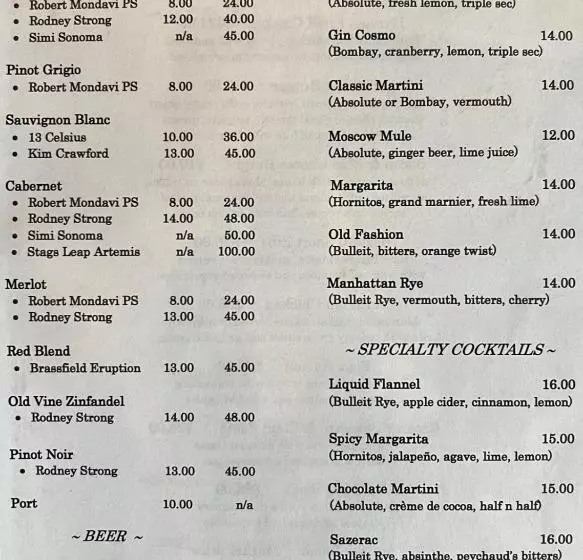 • Robert Mondavi PS 8.00 24.00
• Rodney Strong 12.00 40.00
• Simi Sonoma n/a 45.00

Pinot Grigio
• Robert Mondavi PS 8.00 24.00

Sauvignon Blanc
• 13 Celsius 10.00 36.00
• Kim Crawford 13.00 45.00

Cabernet
• Robert Mondavi PS 8.00 24.00
• Rodney Strong 14.00 48.00
• Simi Sonoma n/a 50.00
• Stags Leap Artemis n/a 100.00

Merlot
• Robert Mondavi PS 8.00 24.00
• Rodney Strong 13.00 45.00

Red Blend
• Brassfield Eruption 13.00 45.00

Old Vine Zinfandel
• Rodney Strong 14.00 48.00

Pinot Noir
• Rodney Strong 13.00 45.00

Port 10.00 n/a

~ BEER ~

(Absolute, fresh lemon, triple sec)

Gin Cosmo 14.00
(Bombay, cranberry, lemon, triple sec)

Classic Martini 14.00
(Absolute or Bombay, vermouth)

Moscow Mule 12.00
(Absolute, ginger beer, lime juice)

Margarita 14.00
(Hornitos, grand marnier, fresh lime)

Old Fashion 14.00
(Bulleit, bitters, orange twist)

Manhattan Rye 14.00
(Bulleit Rye, vermouth, bitters, cherry)

~ SPECIALTY COCKTAILS ~

Liquid Flannel 16.00
(Bulleit Rye, apple cider, cinnamon, lemon)

Spicy Margarita 15.00
(Hornitos, jalapeño, agave, lime, lemon)

Chocolate Martini 15.00
(Absolute, crème de cocoa, half n half)

Sazerac 16.00
(Bulleit Rye, absinthe, peychaud's bitters)